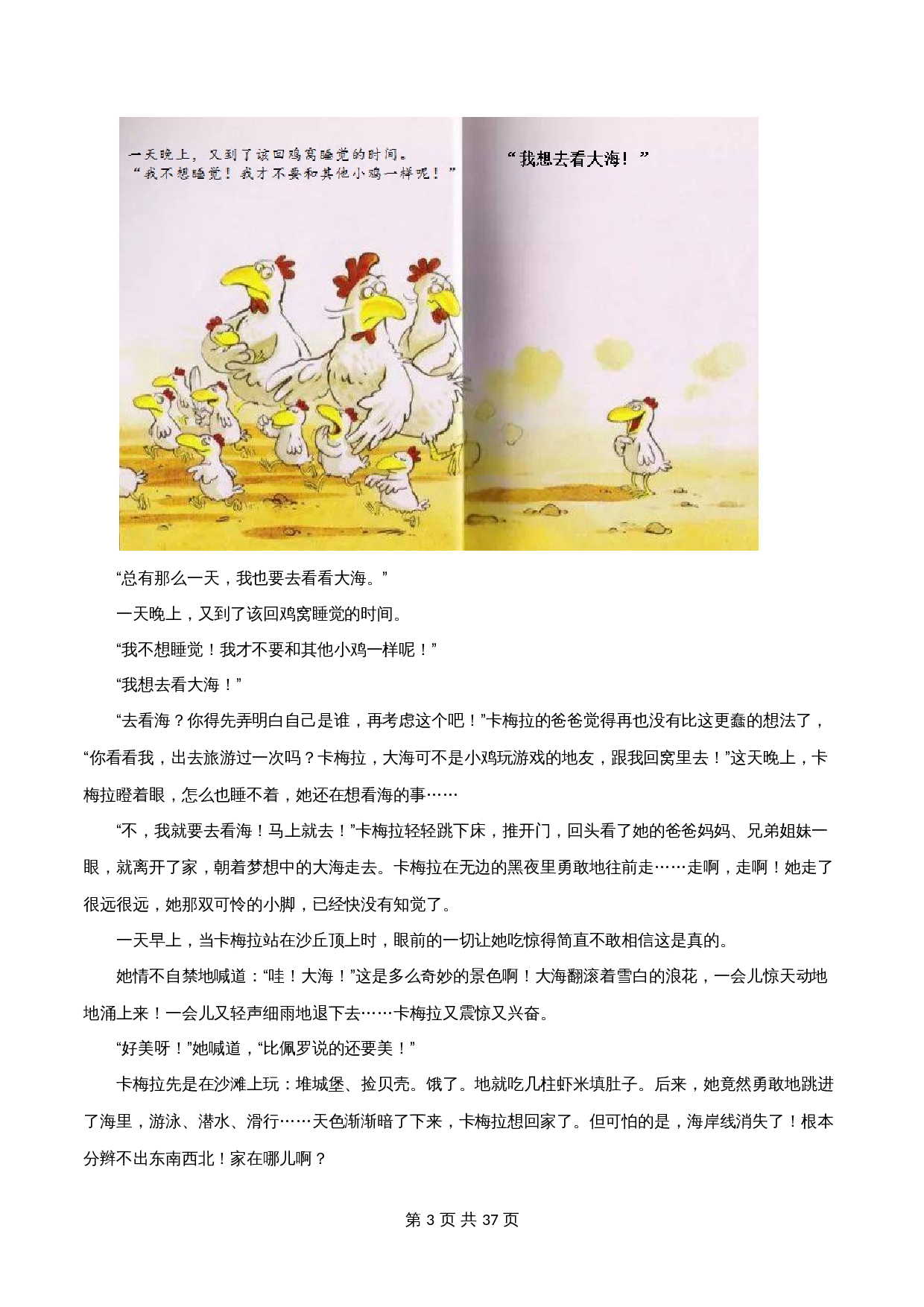 一天晚上，又到了该回鸡窝睡觉的时间。
“我不想睡觉！我才不要和其他小鸡一样呢！”

“我想去看大海！”

“总有那么一天，我也要去看看大海。”

一天晚上，又到了该回鸡窝睡觉的时间。

“我不想睡觉！我才不要和其他小鸡一样呢！”

“我想去看大海！”

“去看海？你得先弄明白自己是谁，再考虑这个吧！”卡梅拉的爸爸觉得再也没有比这更蠢的想法了，“你看看我，出去旅游过一次吗？卡梅拉，大海可不是小鸡玩游戏的地友，跟我回窝里去！”这天晚上，卡梅拉瞪着眼，怎么也睡不着，她还在想看海的事……

“不，我就要去看海！马上就去！”卡梅拉轻轻跳下床，推开门，回头看了她的爸爸妈妈、兄弟姐妹一眼，就离开了家，朝着梦想中的大海走去。卡梅拉在无边的黑夜里勇敢地往前走……走啊，走啊！她走了很远很远，她那双可怜的小脚，已经快没有知觉了。

一天早上，当卡梅拉站在沙丘顶上时，眼前的一切让她吃惊得简直不敢相信这是真的。

她情不自禁地喊道：“哇！大海！”这是多么奇妙的景色啊！大海翻滚着雪白的浪花，一会儿惊天动地地涌上来！一会儿又轻声细雨地退下去……卡梅拉又震惊又兴奋。

“好美呀！”她喊道，“比佩罗说的还要美！”

卡梅拉先是在沙滩上玩：堆城堡、捡贝壳。饿了。地就吃几柱虾米填肚子。后来，她竟然勇敢地跳进了海里，游泳、潜水、滑行……天色渐渐暗了下来，卡梅拉想回家了。但可怕的是，海岸线消失了！根本分辨不出东南西北！家在哪儿啊？

第 3 页 共 37 页